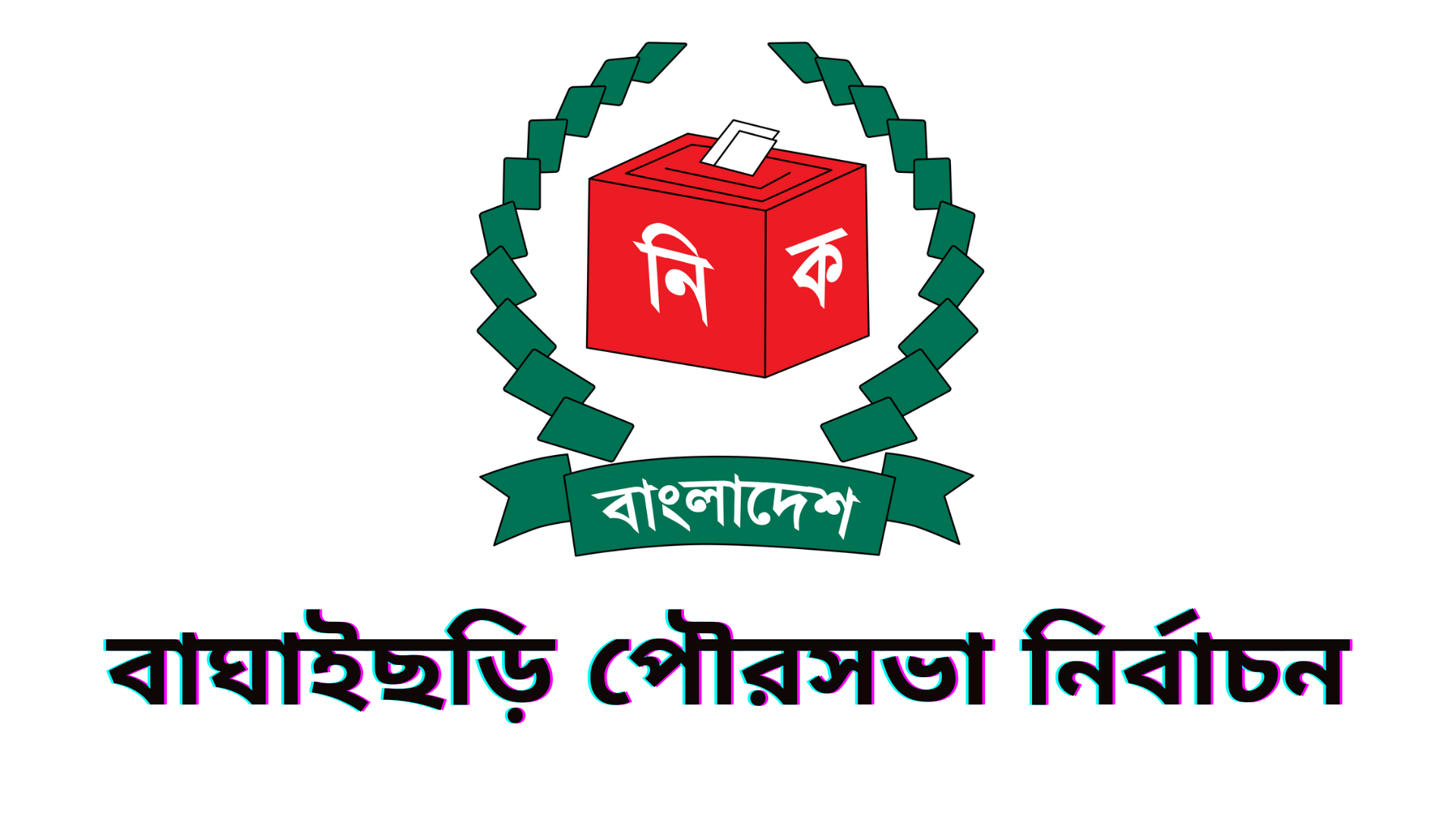 নি ক

বাংলাদেশ

বাঘাইছড়ি পৌরসভা নির্বাচন